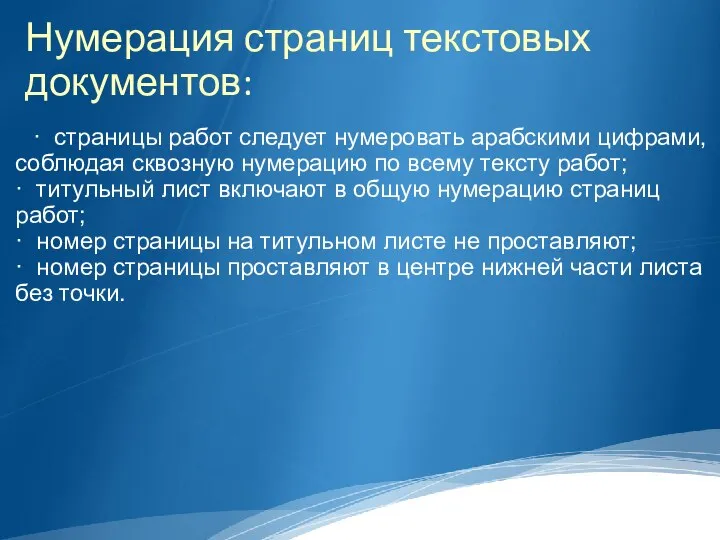 Нумерация страниц текстовых документов:

· страницы работ следует нумеровать арабскими цифрами, соблюдая сквозную нумерацию по всему тексту работ;
· титульный лист включают в общую нумерацию страниц работ;
· номер страницы на титульном листе не проставляют;
· номер страницы проставляют в центре нижней части листа без точки.